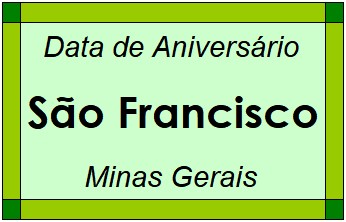 Data de Aniversário

São Francisco

Minas Gerais